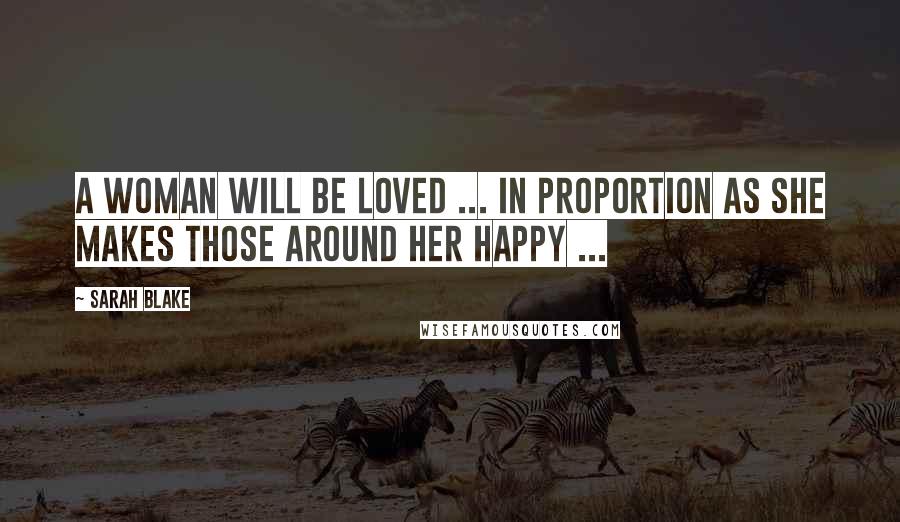 A WOMAN WILL BE LOVED ... IN PROPORTION AS SHE MAKES THOSE AROUND HER HAPPY ...

~ SARAH BLAKE

WISEFAMOUSQUOTES.COM